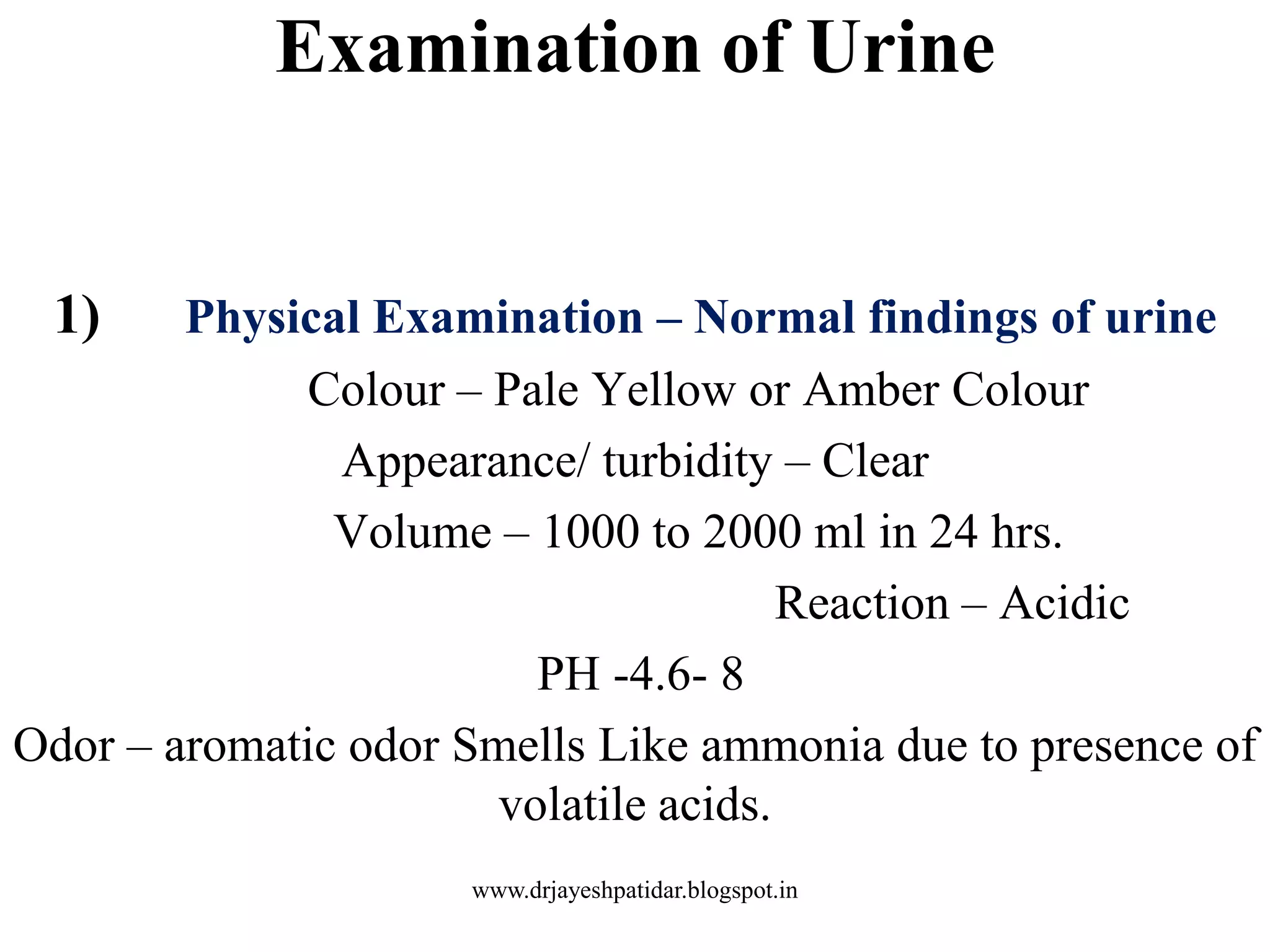 Examination of Urine

1) Physical Examination – Normal findings of urine

Colour – Pale Yellow or Amber Colour

Appearance/ turbidity – Clear

Volume – 1000 to 2000 ml in 24 hrs.

Reaction – Acidic

PH -4.6- 8

Odor – aromatic odor Smells Like ammonia due to presence of volatile acids.

www.drjayeshpatidar.blogspot.in